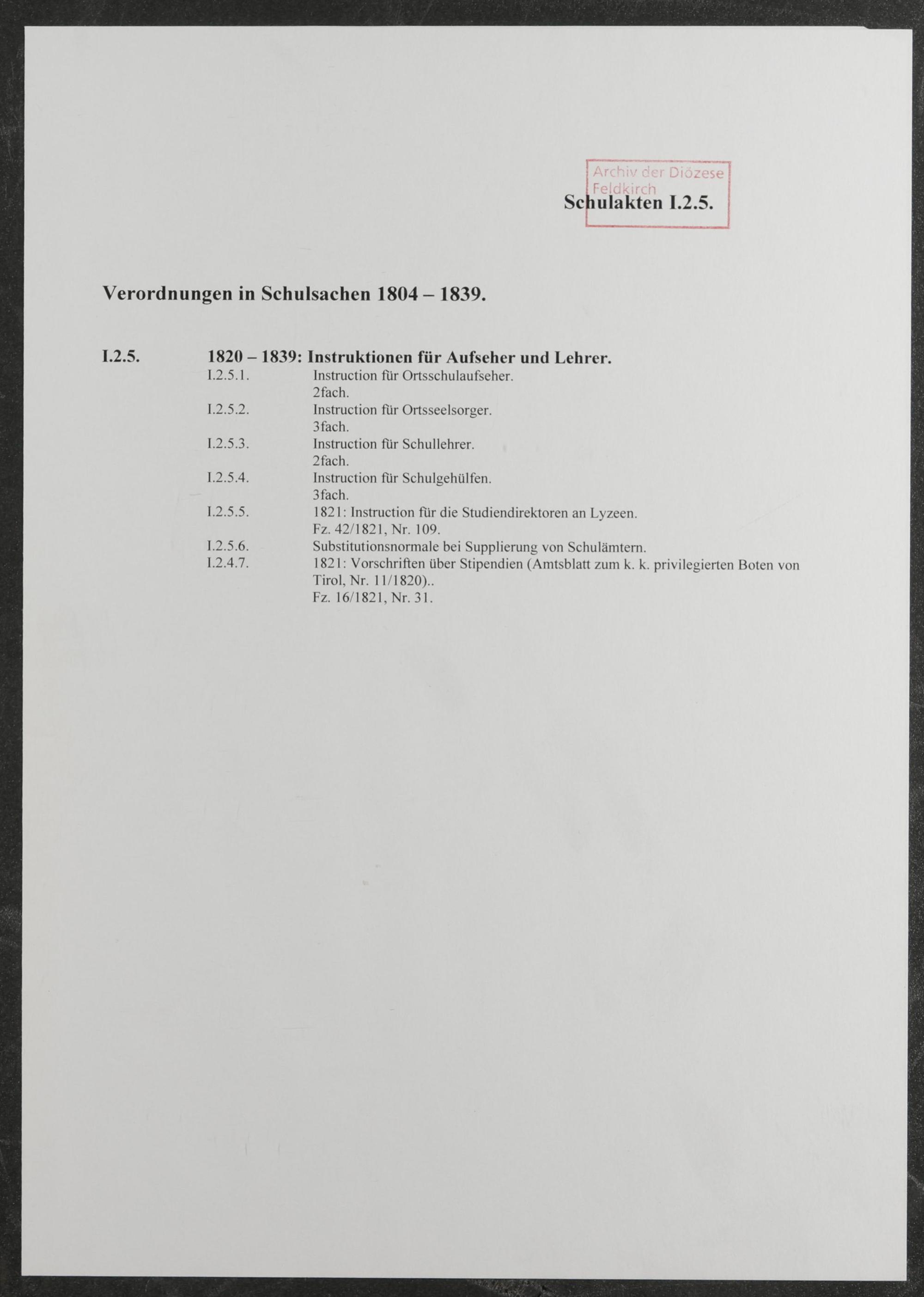 Archiv der Diözese Feldkirch

Schulakten I.2.5.

Verordnungen in Schulsachen 1804 – 1839.

I.2.5. 1820 – 1839: Instruktionen für Aufseher und Lehrer.

I.2.5.1. Instruction für Ortsschulaufseher.
2fach.

I.2.5.2. Instruction für Ortsseelsorger.
3fach.

I.2.5.3. Instruction für Schullehrer.
2fach.

I.2.5.4. Instruction für Schulgehülfen.
3fach.

I.2.5.5. 1821: Instruction für die Studiendirektoren an Lyzeen.
Fz. 42/1821, Nr. 109.

I.2.5.6. Substitutionsnormale bei Supplierung von Schulämtern.

I.2.4.7. 1821: Vorschriften über Stipendien (Amtsblatt zum k. k. privilegierten Boten von Tirol, Nr. 11/1820)..
Fz. 16/1821, Nr. 31.